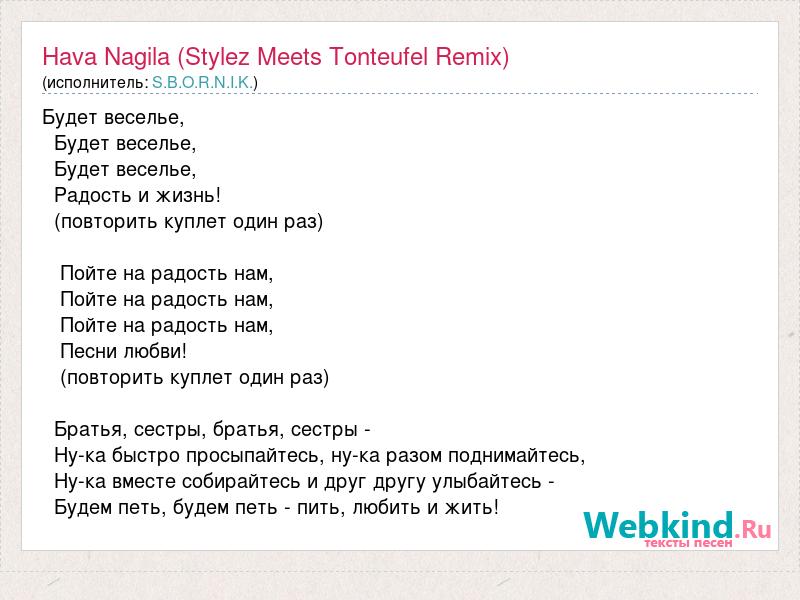 Hava Nagila (Stylez Meets Tonteufel Remix)
(исполнитель: S.B.O.R.N.I.K.)

Будет веселье,
Будет веселье,
Будет веселье,
Радость и жизнь!
(повторить куплет один раз)

Пойте на радость нам,
Пойте на радость нам,
Пойте на радость нам,
Песни любви!
(повторить куплет один раз)

Братья, сестры, братья, сестры -
Ну-ка быстро просыпайтесь, ну-ка разом поднимайтесь,
Ну-ка вместе собирайтесь и друг другу улыбайтесь -
Будем петь, будем петь - пить, любить и жить!

Webkind.Ru
тексты песен